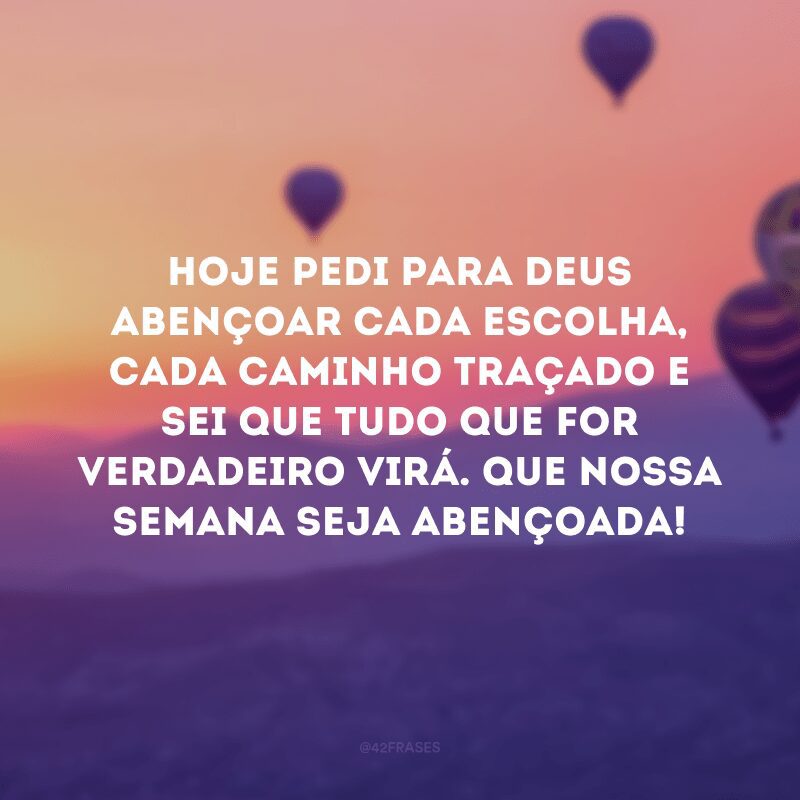 HOJE PEDI PARA DEUS ABENÇOAR CADA ESCOLHA, CADA CAMINHO TRAÇADO E SEI QUE TUDO QUE FOR VERDADEIRO VIRÁ. QUE NOSSA SEMANA SEJA ABENÇOADA!

@42FRASES